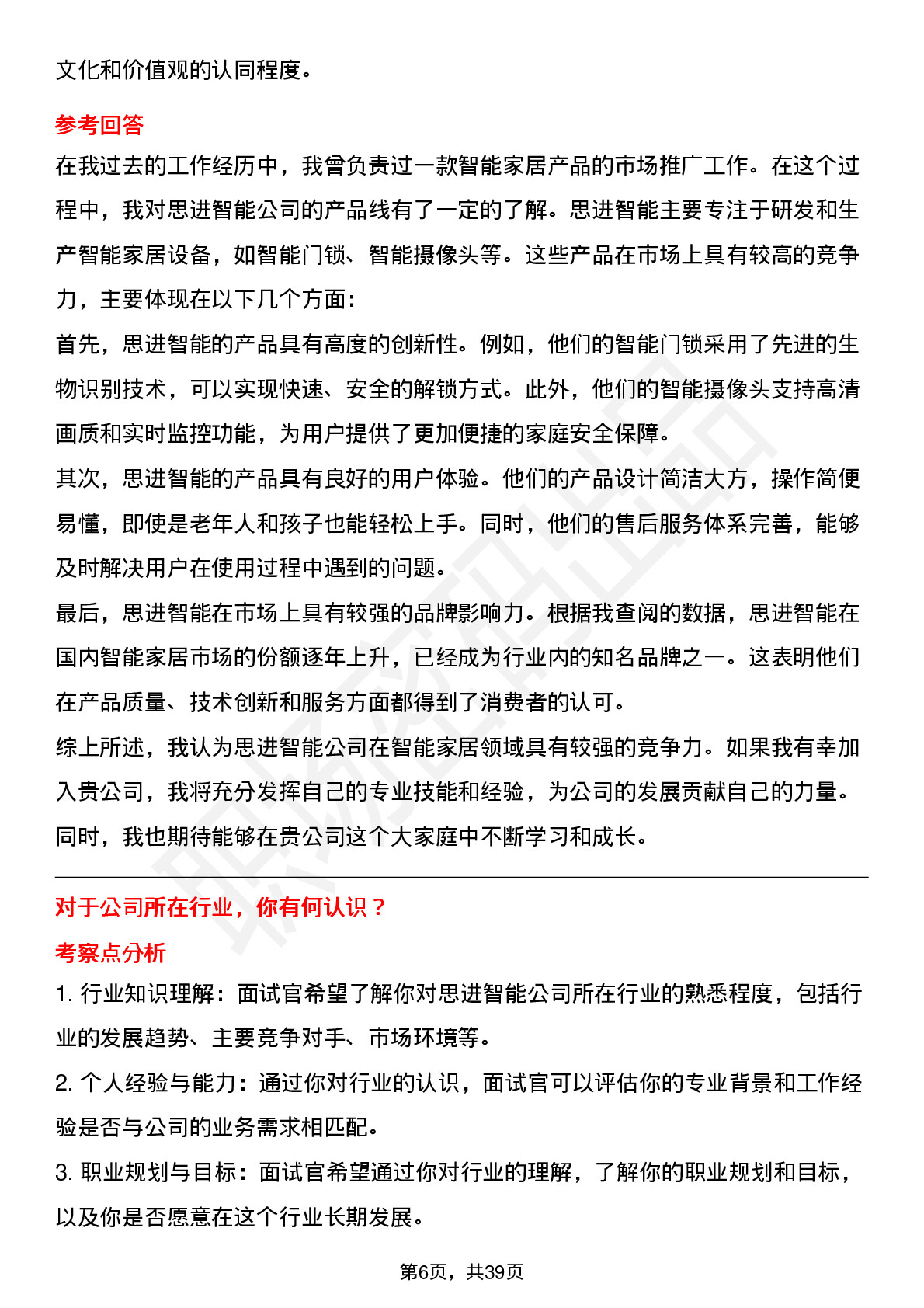 文化和价值观的认同程度。

参考回答

在我过去的工作经历中，我曾负责过一款智能家居产品的市场推广工作。在这个过程中，我对思进智能公司的产品线有了一定的了解。思进智能主要专注于研发和生产智能家居设备，如智能门锁、智能摄像头等。这些产品在市场上具有较高的竞争力，主要体现在以下几个方面：

首先，思进智能的产品具有高度的创新性。例如，他们的智能门锁采用了先进的生物识别技术，可以实现快速、安全的解锁方式。此外，他们的智能摄像头支持高清画质和实时监控功能，为用户提供了更加便捷的家庭安全保障。

其次，思进智能的产品具有良好的用户体验。他们的产品设计简洁大方，操作简便易懂，即使是老年人和孩子也能轻松上手。同时，他们的售后服务体系完善，能够及时解决用户在使用过程中遇到的问题。

最后，思进智能在市场上具有较强的品牌影响力。根据我查阅的数据，思进智能在国内智能家居市场的份额逐年上升，已经成为行业内的知名品牌之一。这表明他们在产品质量、技术创新和服务方面都得到了消费者的认可。

综上所述，我认为思进智能公司在智能家居领域具有较强的竞争力。如果我有幸加入贵公司，我将充分发挥自己的专业技能和经验，为公司的发展贡献自己的力量。同时，我也期待能够在贵公司这个大家庭中不断学习和成长。

对于公司所在行业，你有何认识？

考察点分析

1. 行业知识理解：面试官希望了解你对思进智能公司所在行业的熟悉程度，包括行业的发展趋势、主要竞争对手、市场环境等。

2. 个人经验与能力：通过你对行业的认识，面试官可以评估你的专业背景和工作经验是否与公司的业务需求相匹配。

3. 职业规划与目标：面试官希望通过你对行业的理解，了解你的职业规划和目标，以及你是否愿意在这个行业长期发展。

第6页，共39页